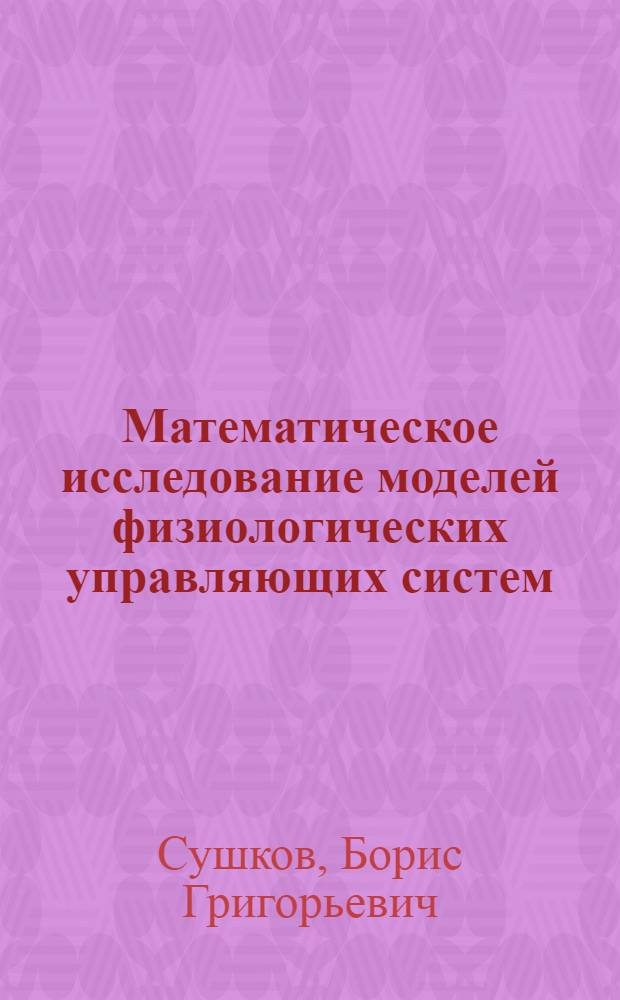 Математическое исследование моделей физиологических управляющих систем

Сушков, Борис Григорьевич